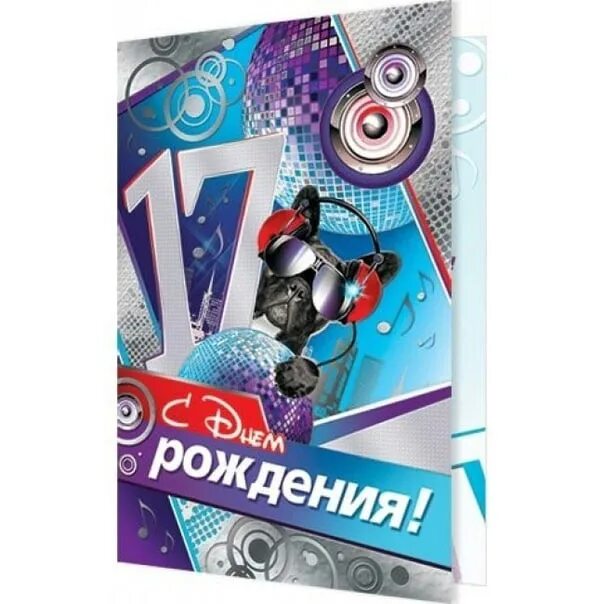 17

С Днем рождения!